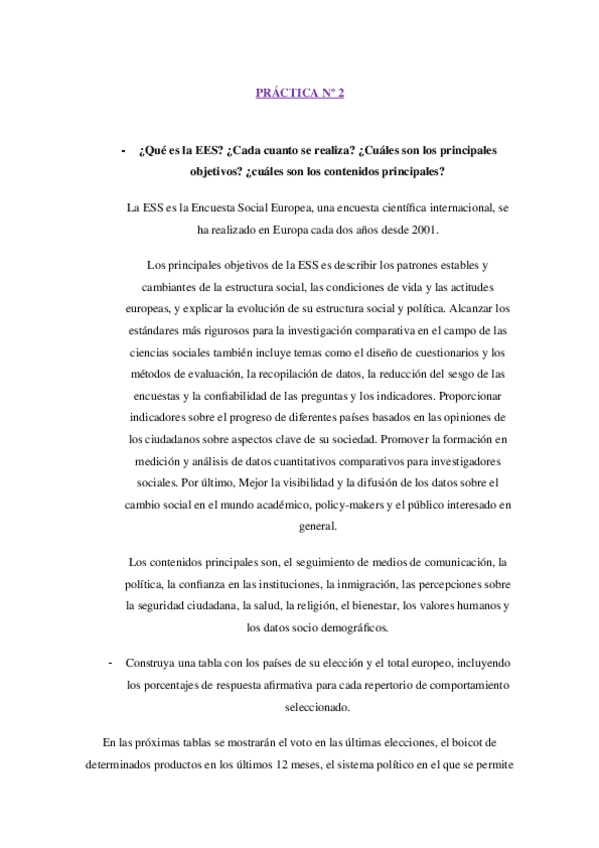 PRÁCTICA Nº 2

- ¿Qué es la EES? ¿Cada cuanto se realiza? ¿Cuáles son los principales objetivos? ¿cuáles son los contenidos principales?

La ESS es la Encuesta Social Europea, una encuesta científica internacional, se ha realizado en Europa cada dos años desde 2001.

Los principales objetivos de la ESS es describir los patrones estables y cambiantes de la estructura social, las condiciones de vida y las actitudes europeas, y explicar la evolución de su estructura social y política. Alcanzar los estándares más rigurosos para la investigación comparativa en el campo de las ciencias sociales también incluye temas como el diseño de cuestionarios y los métodos de evaluación, la recopilación de datos, la reducción del sesgo de las encuestas y la confiabilidad de las preguntas y los indicadores. Proporcionar indicadores sobre el progreso de diferentes países basados en las opiniones de los ciudadanos sobre aspectos clave de su sociedad. Promover la formación en medición y análisis de datos cuantitativos comparativos para investigadores sociales. Por último, Mejor la visibilidad y la difusión de los datos sobre el cambio social en el mundo académico, policy-makers y el público interesado en general.

Los contenidos principales son, el seguimiento de medios de comunicación, la política, la confianza en las instituciones, la inmigración, las percepciones sobre la seguridad ciudadana, la salud, la religión, el bienestar, los valores humanos y los datos socio demográficos.

- Construya una tabla con los países de su elección y el total europeo, incluyendo los porcentajes de respuesta afirmativa para cada repertorio de comportamiento seleccionado.

En las próximas tablas se mostrarán el voto en las últimas elecciones, el boicot de determinados productos en los últimos 12 meses, el sistema político en el que se permite